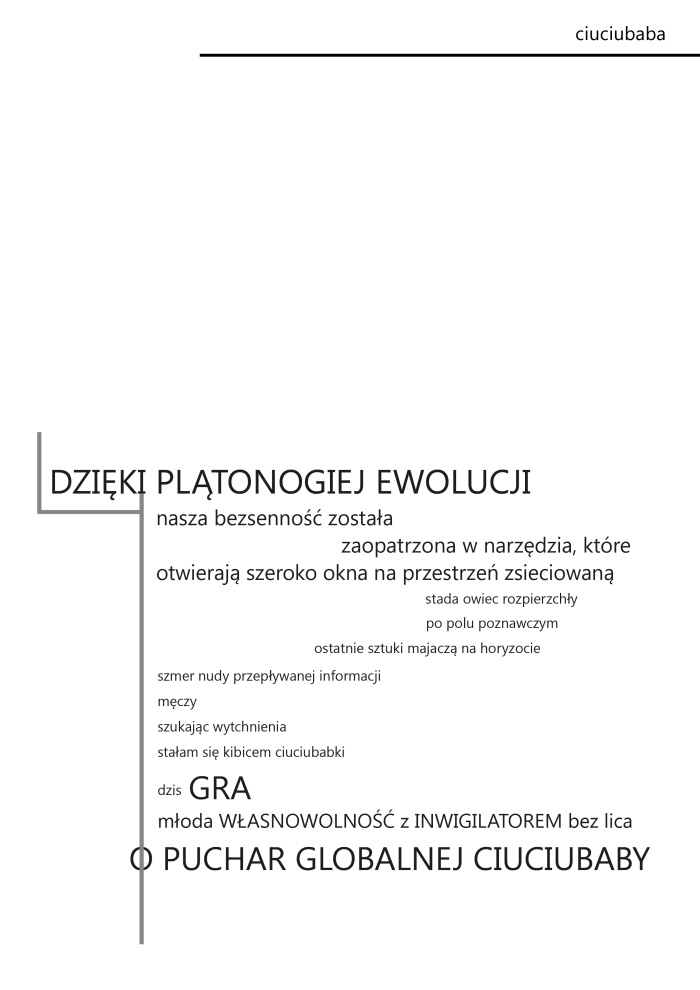 ciuciubaba

DZIĘKI PLĄTONOGIEJ EWOLUCJI

nasza bezsenność została

zaopatrzona w narzędzia, które

otwierają szeroko okna na przestrzeń zsieciowaną

stada owiec rozpierzchły

po polu poznawczym

ostatnie sztuki majaczą na horyzocie

szmer nudy przepływanej informacji

męczy

szukając wytchnienia

stałam się kibicem ciuciubabki

dzis GRA

młoda WŁASNOWOLNOŚĆ z INWIGILATOREM bez lica

O PUCHAR GLOBALNEJ CIUCIUBABY